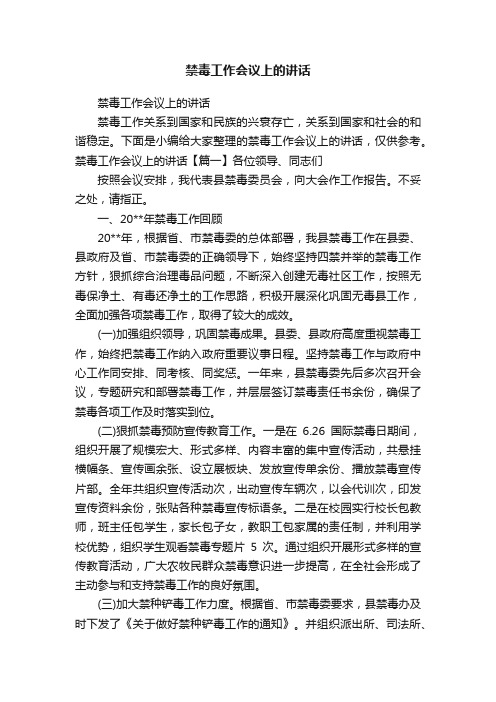 禁毒工作会议上的讲话

禁毒工作会议上的讲话

禁毒工作关系到国家和民族的兴衰存亡，关系到国家和社会的和谐稳定。下面是小编给大家整理的禁毒工作会议上的讲话，仅供参考。禁毒工作会议上的讲话【篇一】各位领导、同志们

按照会议安排，我代表县禁毒委员会，向大会作工作报告。不妥之处，请指正。

一、20**年禁毒工作回顾

20**年，根据省、市禁毒委的总体部署，我县禁毒工作在县委、县政府及省、市禁毒委的正确领导下，始终坚持四禁并举的禁毒工作方针，狠抓综合治理毒品问题，不断深入创建无毒社区工作，按照无毒保净土、有毒还净土的工作思路，积极开展深化巩固无毒县工作，全面加强各项禁毒工作，取得了较大的成效。

(一)加强组织领导，巩固禁毒成果。县委、县政府高度重视禁毒工作，始终把禁毒工作纳入政府重要议事日程。坚持禁毒工作与政府中心工作同安排、同考核、同奖惩。一年来，县禁毒委先后多次召开会议，专题研究和部署禁毒工作，并层层签订禁毒责任书余份，确保了禁毒各项工作及时落实到位。

(二)狠抓禁毒预防宣传教育工作。一是在 6.26 国际禁毒日期间，组织开展了规模宏大、形式多样、内容丰富的集中宣传活动，共悬挂横幅条、宣传画余张、设立展板块、发放宣传单余份、播放禁毒宣传片部。全年共组织宣传活动次，出动宣传车辆次，以会代训次，印发宣传资料余份，张贴各种禁毒宣传标语条。二是在校园实行校长包教师，班主任包学生，家长包子女，教职工包家属的责任制，并利用学校优势，组织学生观看禁毒专题片 5 次。通过组织开展形式多样的宣传教育活动，广大农牧民群众禁毒意识进一步提高，在全社会形成了主动参与和支持禁毒工作的良好氛围。

(三)加大禁种铲毒工作力度。根据省、市禁毒委要求，县禁毒办及时下发了《关于做好禁种铲毒工作的通知》。并组织派出所、司法所、